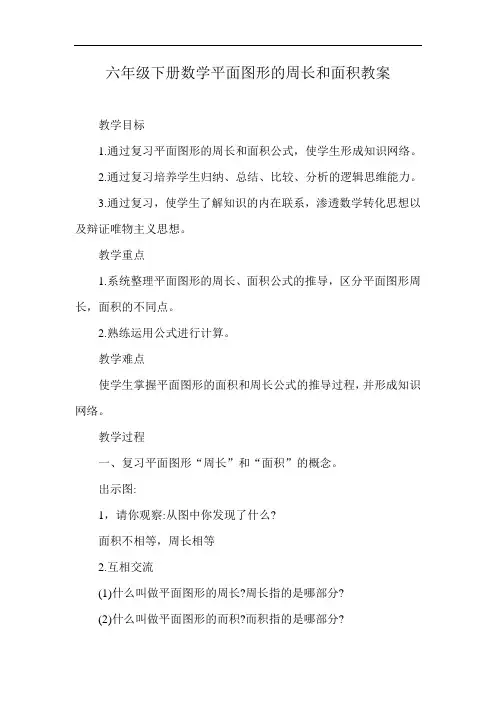 六年级下册数学平面图形的周长和面积教案

教学目标

1.通过复习平面图形的周长和面积公式，使学生形成知识网络。

2.通过复习培养学生归纳、总结、比较、分析的逻辑思维能力。

3.通过复习，使学生了解知识的内在联系，渗透数学转化思想以及辩证唯物主义思想。

教学重点

1.系统整理平面图形的周长、面积公式的推导，区分平面图形周长，面积的不同点。

2.熟练运用公式进行计算。

教学难点

使学生掌握平面图形的面积和周长公式的推导过程，并形成知识网络。

教学过程

一、复习平面图形“周长”和“面积”的概念。

出示图:

1，请你观察:从图中你发现了什么?

面积不相等，周长相等

2.互相交流

(1)什么叫做平面图形的周长?周长指的是哪部分?

(2)什么叫做平面图形的面积?面积指的是哪部分?